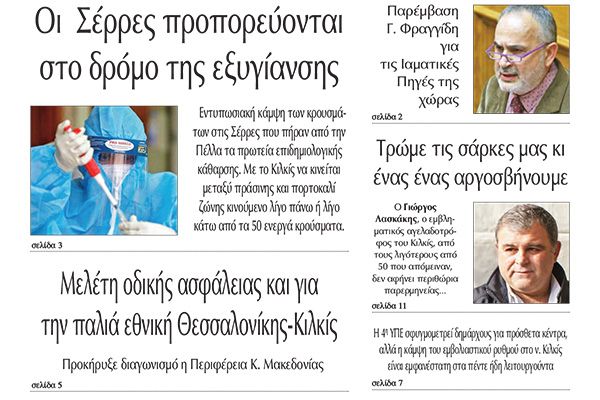 Οι Σέρρες προπορεύονται στο δρόμο της εξυγίανσης

Εντυπωσιακή κάμψη των κρουσμάτων στις Σέρρες που πήραν από την Πέλλα τα πρωτεία επιδημιολογικής κάθαρσης. Με το Κιλκίς να κινείται μεταξύ πράσινης και πορτοκαλί ζώνης κινούμενο λίγο πάνω ή λίγο κάτω από τα 50 ενεργά κρούσματα.

σελίδα 3

Μελέτη οδικής ασφάλειας και για την παλιά εθνική Θεσσαλονίκης-Κιλκίς

Προκήρυξε διαγωνισμό η Περιφέρεια Κ. Μακεδονίας

σελίδα 5

Παρέμβαση Γ. Φραγγίδη για τις Ιαματικές Πηγές της χώρας

σελίδα 2

Τρώμε τις σάρκες μας κι ένας ένας αργοσβήνουμε

Ο Γιώργος Λασκάκης, ο εμβληματικός αγελαδοτρόφος του Κιλκίς, από τους λιγότερους από 50 που απόμειναν, δεν αφήνει περιθώρια παρερμηνείας...

σελίδα 11

Η 4η ΥΠΕ σφυγμομετρεί δημάρχους για πρόσθετα κέντρα, αλλά η κάμψη του εμβολιαστικού ρυθμού στο ν. Κιλκίς είναι εμφανέστατη στα πέντε ήδη λειτουργούντα

σελίδα 7